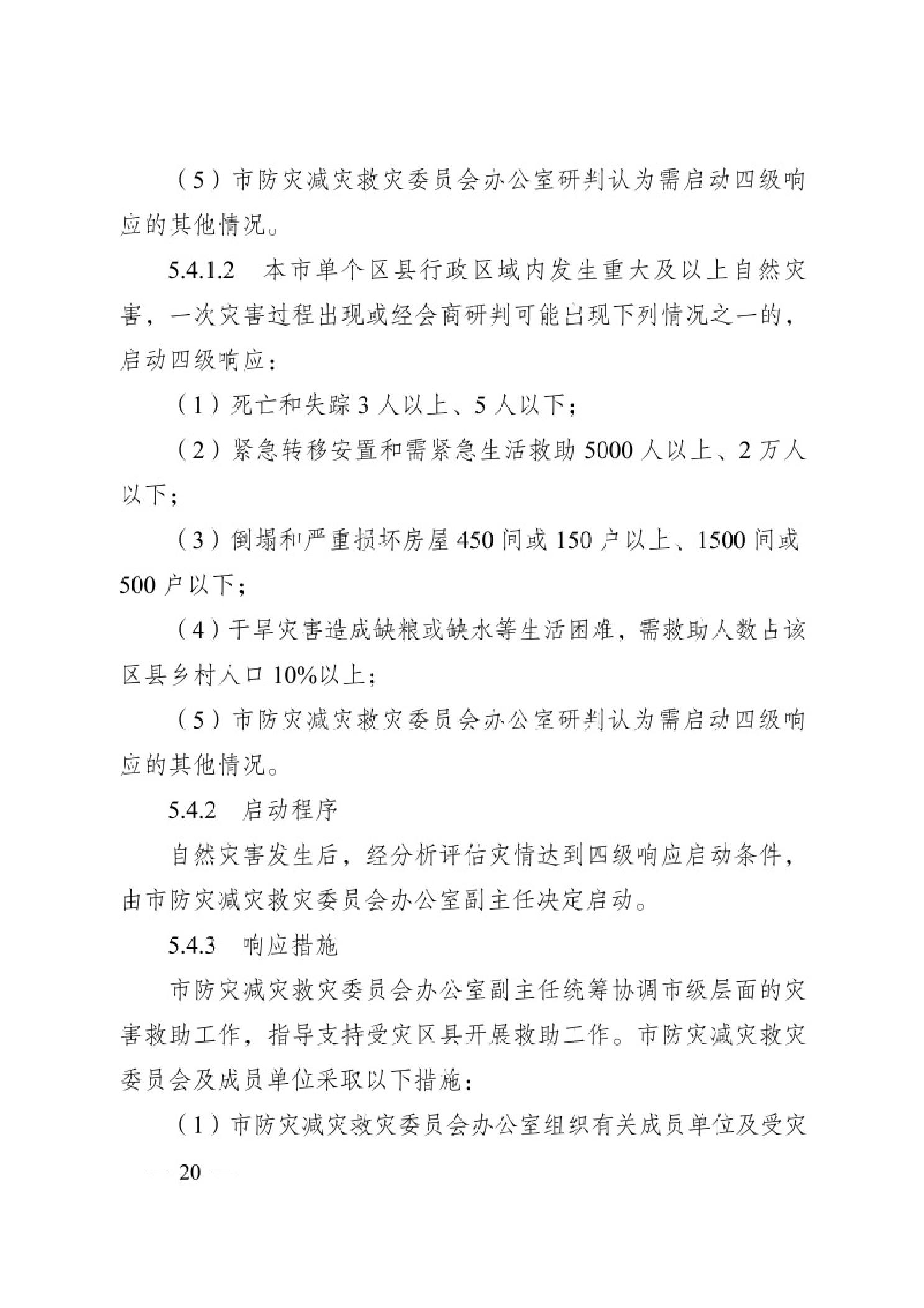 （5）市防灾减灾救灾委员会办公室研判认为需启动四级响应的其他情况。

5.4.1.2　本市单个区县行政区域内发生重大及以上自然灾害，一次灾害过程出现或经会商研判可能出现下列情况之一的，启动四级响应：

（1）死亡和失踪 3 人以上、5 人以下；

（2）紧急转移安置和需紧急生活救助 5000 人以上、2 万人以下；

（3）倒塌和严重损坏房屋 450 间或 150 户以上、1500 间或 500 户以下；

（4）干旱灾害造成缺粮或缺水等生活困难，需救助人数占该区县乡村人口 10%以上；

（5）市防灾减灾救灾委员会办公室研判认为需启动四级响应的其他情况。

5.4.2　启动程序

自然灾害发生后，经分析评估灾情达到四级响应启动条件，由市防灾减灾救灾委员会办公室副主任决定启动。

5.4.3　响应措施

市防灾减灾救灾委员会办公室副主任统筹协调市级层面的灾害救助工作，指导支持受灾区县开展救助工作。市防灾减灾救灾委员会及成员单位采取以下措施：

（1）市防灾减灾救灾委员会办公室组织有关成员单位及受灾

— 20 —